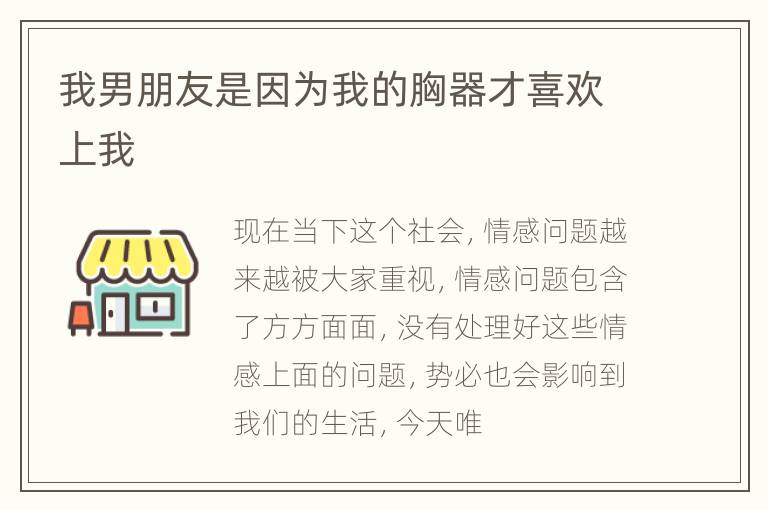 我男朋友是因为我的胸器才喜欢上我

现在当下这个社会, 情感问题越来越被大家重视, 情感问题包含了方方面面, 没有处理好这些情感上面的问题, 势必也会影响到我们的生活, 今天唯